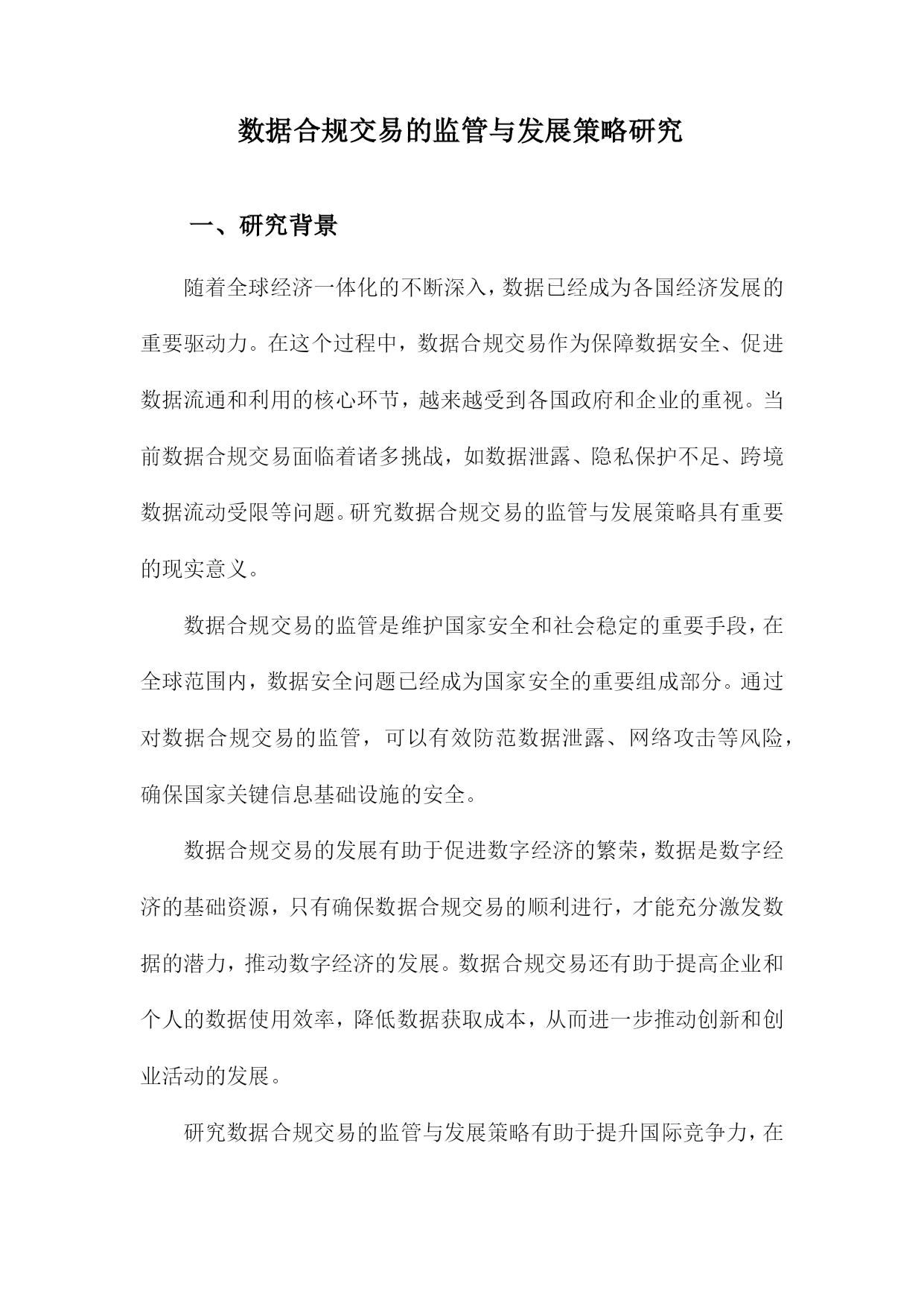 数据合规交易的监管与发展策略研究

一、研究背景

随着全球经济一体化的不断深入，数据已经成为各国经济发展的重要驱动力。在这个过程中，数据合规交易作为保障数据安全、促进数据流通和利用的核心环节，越来越受到各国政府和企业的重视。当前数据合规交易面临着诸多挑战，如数据泄露、隐私保护不足、跨境数据流动受限等问题。研究数据合规交易的监管与发展策略具有重要的现实意义。

数据合规交易的监管是维护国家安全和社会稳定的重要手段，在全球范围内，数据安全问题已经成为国家安全的重要组成部分。通过对数据合规交易的监管，可以有效防范数据泄露、网络攻击等风险，确保国家关键信息基础设施的安全。

数据合规交易的发展有助于促进数字经济的繁荣，数据是数字经济的基础资源，只有确保数据合规交易的顺利进行，才能充分激发数据的潜力，推动数字经济的发展。数据合规交易还有助于提高企业和个人的数据使用效率，降低数据获取成本，从而进一步推动创新和创业活动的发展。

研究数据合规交易的监管与发展策略有助于提升国际竞争力，在